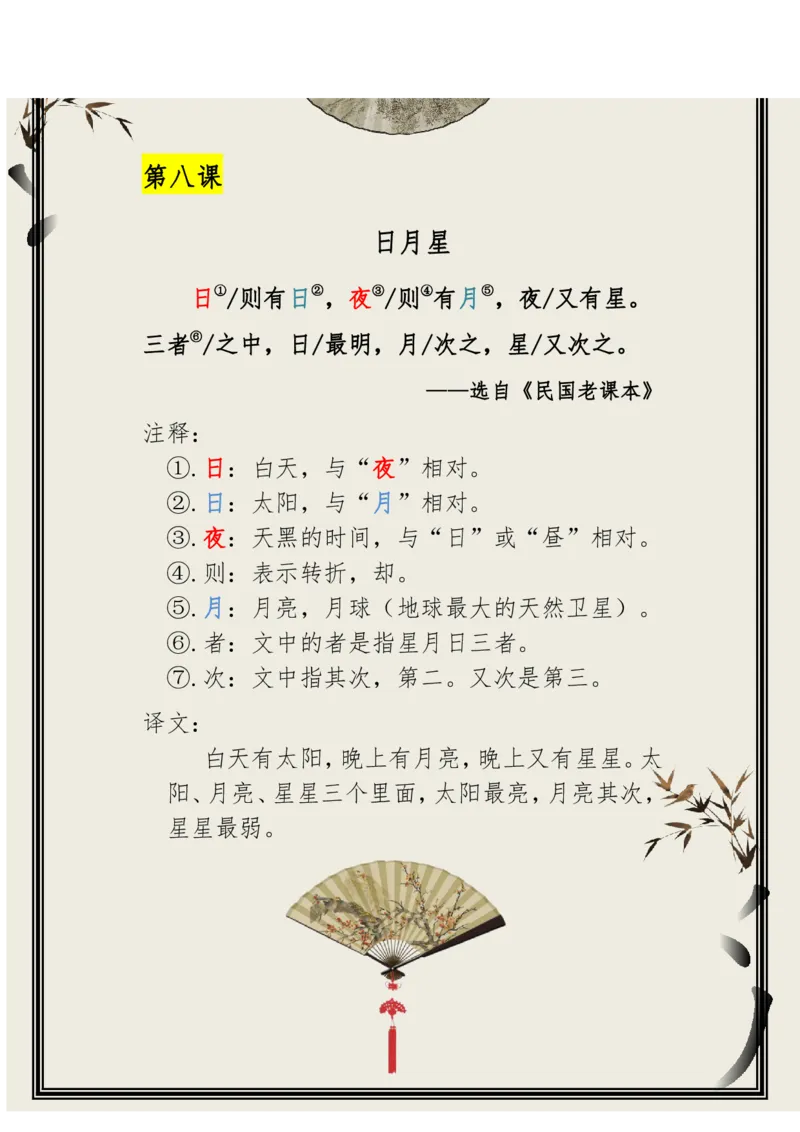 第八课

日月星

日①/则有日②，夜③/则④有月⑤，夜/又有星。三者⑥/之中，日/最明，月/次之，星/又次之。

——选自《民国老课本》

注释：

①. 日：白天，与“夜”相对。

②. 日：太阳，与“月”相对。

③. 夜：天黑的时间，与“日”或“昼”相对。

④. 则：表示转折，却。

⑤. 月：月亮，月球（地球最大的天然卫星）。

⑥. 者：文中的者是指星月日三者。

⑦. 次：文中指其次，第二。又次是第三。

译文：

白天有太阳，晚上有月亮，晚上又有星星。太阳、月亮、星星三个里面，太阳最亮，月亮其次，星星最弱。